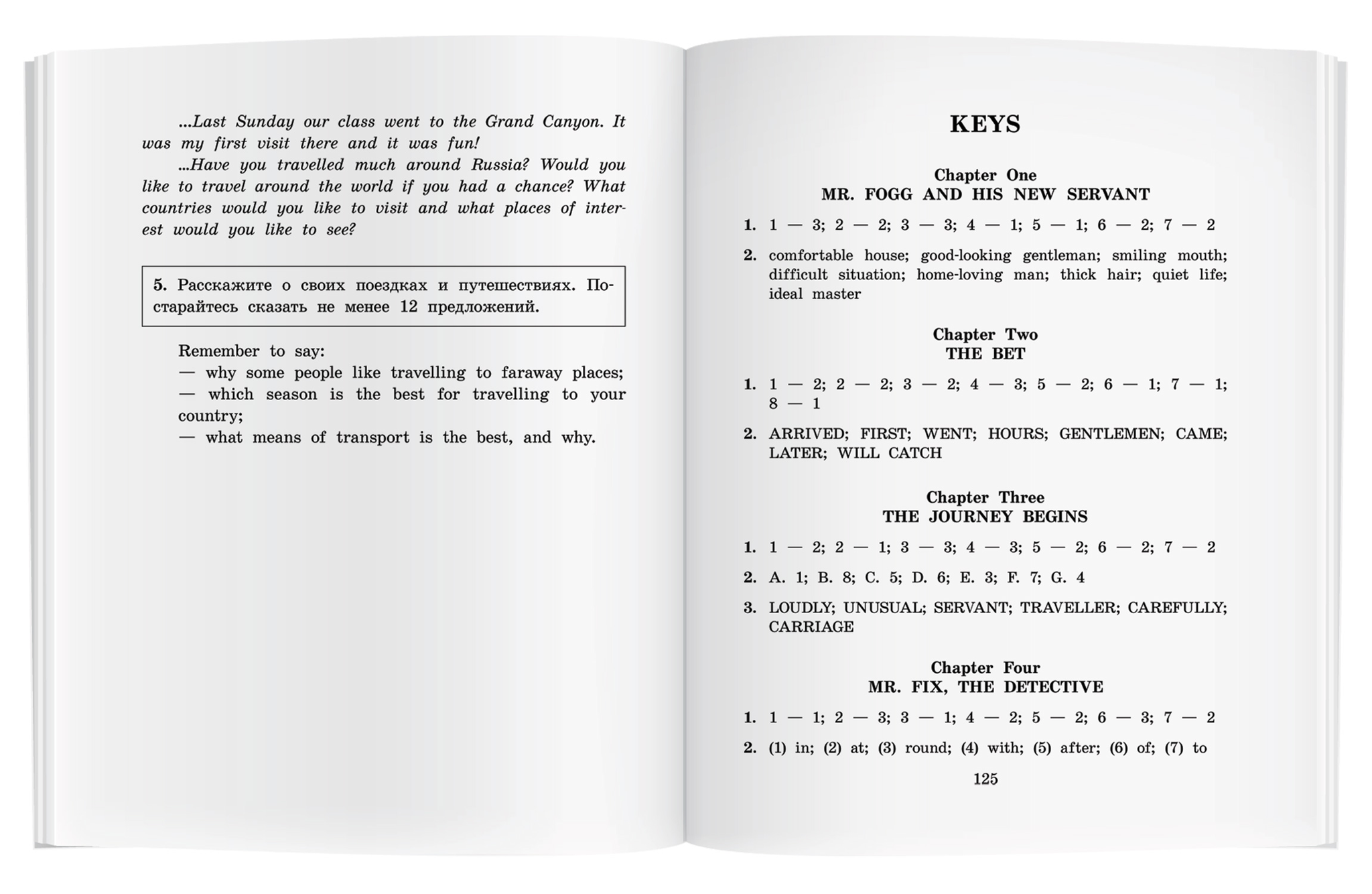 ...Last Sunday our class went to the Grand Canyon. It was my first visit there and it was fun!

...Have you travelled much around Russia? Would you like to travel around the world if you had a chance? What countries would you like to visit and what places of interest would you like to see?

5. Расскажите о своих поездках и путешествиях. Постарайтесь сказать не менее 12 предложений.

Remember to say:
— why some people like travelling to faraway places;
— which season is the best for travelling to your country;
— what means of transport is the best, and why.

KEYS

Chapter One
MR. FOGG AND HIS NEW SERVANT

1. 1 — 3; 2 — 2; 3 — 3; 4 — 1; 5 — 1; 6 — 2; 7 — 2

2. comfortable house; good-looking gentleman; smiling mouth; difficult situation; home-loving man; thick hair; quiet life; ideal master

Chapter Two
THE BET

1. 1 — 2; 2 — 2; 3 — 2; 4 — 3; 5 — 2; 6 — 1; 7 — 1; 8 — 1

2. ARRIVED; FIRST; WENT; HOURS; GENTLEMEN; CAME; LATER; WILL CATCH

Chapter Three
THE JOURNEY BEGINS

1. 1 — 2; 2 — 1; 3 — 3; 4 — 3; 5 — 2; 6 — 2; 7 — 2

2. A. 1; B. 8; C. 5; D. 6; E. 3; F. 7; G. 4

3. LOUDLY; UNUSUAL; SERVANT; TRAVELLER; CAREFULLY; CARRIAGE

Chapter Four
MR. FIX, THE DETECTIVE

1. 1 — 1; 2 — 3; 3 — 1; 4 — 2; 5 — 2; 6 — 3; 7 — 2

2. (1) in; (2) at; (3) round; (4) with; (5) after; (6) of; (7) to

125